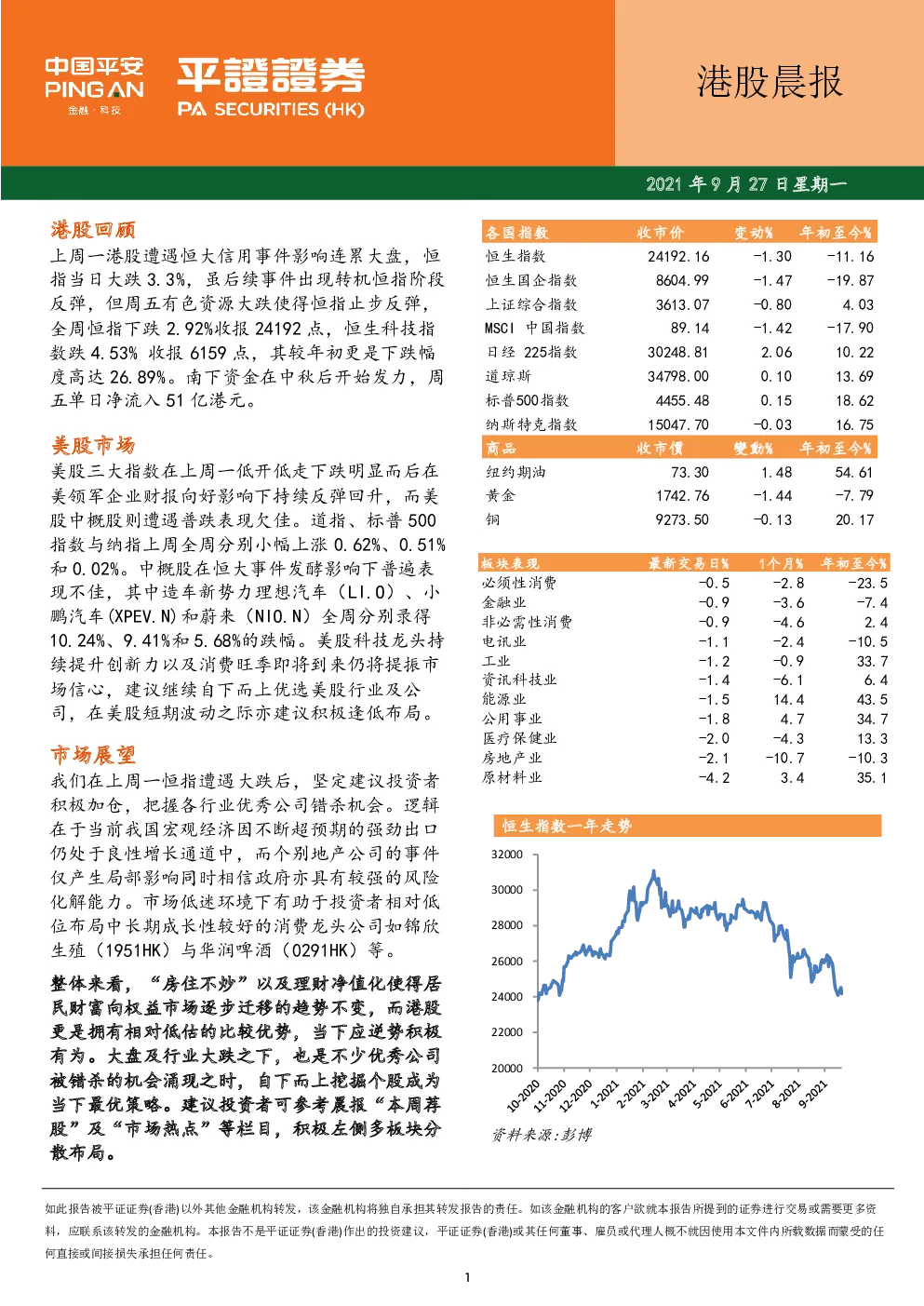 中国平安
PING AN
金融·科技

平證證券
PA SECURITIES (HK)

港股晨报

2021 年 9 月 27 日星期一

港股回顾

上周一港股遭遇恒大信用事件影响连累大盘，恒指当日大跌 3.3%，虽后续事件出现转机恒指阶段反弹，但周五有色资源大跌使得恒指止步反弹，全周恒指下跌 2.92%收报 24192 点，恒生科技指数跌 4.53% 收报 6159 点，其较年初更是下跌幅度高达 26.89%。南下资金在中秋后开始发力，周五单日净流入 51 亿港元。

美股市场

美股三大指数在上周一低开低走下跌明显而后在美领军企业财报向好影响下持续反弹回升，而美股中概股则遭遇普跌表现欠佳。道指、标普 500 指数与纳指上周全周分别小幅上涨 0.62%、0.51% 和 0.02%。中概股在恒大事件发酵影响下普遍表现不佳，其中造车新势力理想汽车（LI.O）、小鹏汽车(XPEV.N)和蔚来（NIO.N）全周分别录得 10.24%、9.41%和 5.68%的跌幅。美股科技龙头持续提升创新力以及消费旺季即将到来仍将提振市场信心，建议继续自下而上优选美股行业及公司，在美股短期波动之际亦建议积极逢低布局。

市场展望

我们在上周一恒指遭遇大跌后，坚定建议投资者积极加仓，把握各行业优秀公司错杀机会。逻辑在于当前我国宏观经济因不断超预期的强劲出口仍处于良性增长通道中，而个别地产公司的事件仅产生局部影响同时相信政府亦具有较强的风险化解能力。市场低迷环境下有助于投资者相对低位布局中长期成长性较好的消费龙头公司如锦欣生殖（1951HK）与华润啤酒（0291HK）等。

整体来看，“房住不炒”以及理财净值化使得居民财富向权益市场逐步迁移的趋势不变，而港股更是拥有相对低估的比较优势，当下应逆势积极有为。大盘及行业大跌之下，也是不少优秀公司被错杀的机会涌现之时，自下而上挖掘个股成为当下最优策略。建议投资者可参考晨报“本周荐股”及“市场热点”等栏目，积极左侧多板块分散布局。

| 各国指数 | 收市价 | 变动% | 年初至今% |
|---|---|---|---|
| 恒生指数 | 24192.16 | -1.30 | -11.16 |
| 恒生国企指数 | 8604.99 | -1.47 | -19.87 |
| 上证综合指数 | 3613.07 | -0.80 | 4.03 |
| MSCI 中国指数 | 89.14 | -1.42 | -17.90 |
| 日经 225指数 | 30248.81 | 2.06 | 10.22 |
| 道琼斯 | 34798.00 | 0.10 | 13.69 |
| 标普500指数 | 4455.48 | 0.15 | 18.62 |
| 纳斯特克指数 | 15047.70 | -0.03 | 16.75 |
| 商品 | 收市價 | 變動% | 年初至今% |
| 纽约期油 | 73.30 | 1.48 | 54.61 |
| 黄金 | 1742.76 | -1.44 | -7.79 |
| 铜 | 9273.50 | -0.13 | 20.17 |

| 板块表现 | 最新交易日% | 1个月% | 年初至今% |
|---|---|---|---|
| 必须性消费 | -0.5 | -2.8 | -23.5 |
| 金融业 | -0.9 | -3.6 | -7.4 |
| 非必需性消费 | -0.9 | -4.6 | 2.4 |
| 电讯业 | -1.1 | -2.4 | -10.5 |
| 工业 | -1.2 | -0.9 | 33.7 |
| 资讯科技业 | -1.4 | -6.1 | 6.4 |
| 能源业 | -1.5 | 14.4 | 43.5 |
| 公用事业 | -1.8 | 4.7 | 34.7 |
| 医疗保健业 | -2.0 | -4.3 | 13.3 |
| 房地产业 | -2.1 | -10.7 | -10.3 |
| 原材料业 | -4.2 | 3.4 | 35.1 |

恒生指数一年走势

32000
30000
28000
26000
24000
22000
20000
10-2020 11-2020 12-2020 1-2021 2-2021 3-2021 4-2021 5-2021 6-2021 7-2021 8-2021 9-2021

资料来源:彭博

如此报告被平证证券(香港)以外其他金融机构转发，该金融机构将独自承担其转发报告的责任。如该金融机构的客户欲就本报告所提到的证券进行交易或需要更多资料，应联系该转发的金融机构。本报告不是平证证券(香港)作出的投资建议，平证证券(香港)或其任何董事、雇员或代理人概不就因使用本文件内所载数据而蒙受的任何直接或间接损失承担任何责任。

1